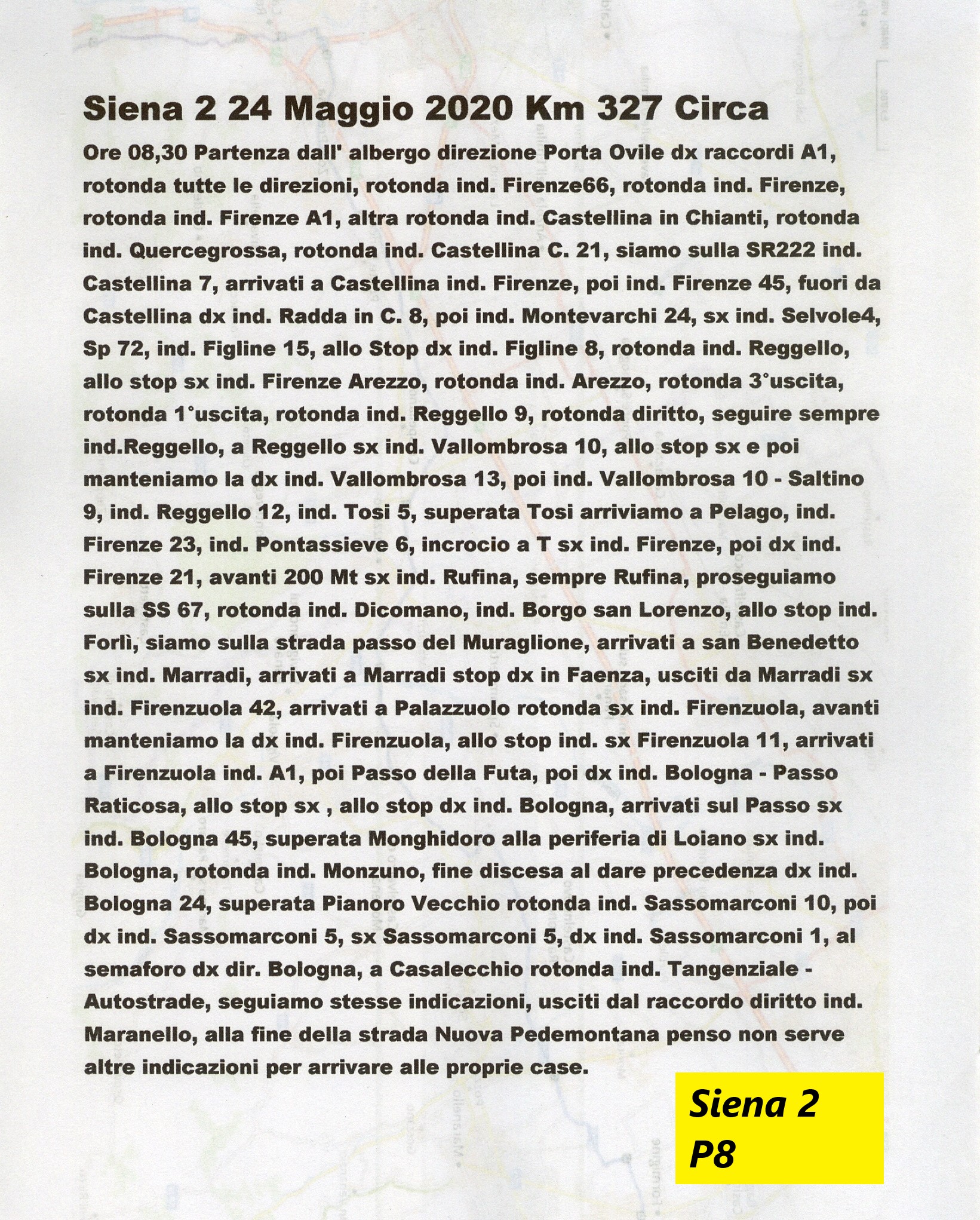 Siena 2 24 Maggio 2020 Km 327 Circa

Ore 08,30 Partenza dall' albergo direzione Porta Ovile dx raccordi A1, rotonda tutte le direzioni, rotonda ind. Firenze66, rotonda ind. Firenze, rotonda ind. Firenze A1, altra rotonda ind. Castellina in Chianti, rotonda ind. Quercegrossa, rotonda ind. Castellina C. 21, siamo sulla SR222 ind. Castellina 7, arrivati a Castellina ind. Firenze, poi ind. Firenze 45, fuori da Castellina dx ind. Radda in C. 8, poi ind. Montevarchi 24, sx ind. Selvole4, Sp 72, ind. Figline 15, allo Stop dx ind. Figline 8, rotonda ind. Reggello, allo stop sx ind. Firenze Arezzo, rotonda ind. Arezzo, rotonda 3°uscita, rotonda 1°uscita, rotonda ind. Reggello 9, rotonda diritto, seguire sempre ind.Reggello, a Reggello sx ind. Vallombrosa 10, allo stop sx e poi manteniamo la dx ind. Vallombrosa 13, poi ind. Vallombrosa 10 - Saltino 9, ind. Reggello 12, ind. Tosi 5, superata Tosi arriviamo a Pelago, ind. Firenze 23, ind. Pontassieve 6, incrocio a T sx ind. Firenze, poi dx ind. Firenze 21, avanti 200 Mt sx ind. Rufina, sempre Rufina, proseguiamo sulla SS 67, rotonda ind. Dicomano, ind. Borgo san Lorenzo, allo stop ind. Forlì, siamo sulla strada passo del Muraglione, arrivati a san Benedetto sx ind. Marradi, arrivati a Marradi stop dx in Faenza, usciti da Marradi sx ind. Firenzuola 42, arrivati a Palazzuolo rotonda sx ind. Firenzuola, avanti manteniamo la dx ind. Firenzuola, allo stop ind. sx Firenzuola 11, arrivati a Firenzuola ind. A1, poi Passo della Futa, poi dx ind. Bologna - Passo Raticosa, allo stop sx , allo stop dx ind. Bologna, arrivati sul Passo sx ind. Bologna 45, superata Monghidoro alla periferia di Loiano sx ind. Bologna, rotonda ind. Monzuno, fine discesa al dare precedenza dx ind. Bologna 24, superata Pianoro Vecchio rotonda ind. Sassomarconi 10, poi dx ind. Sassomarconi 5, sx Sassomarconi 5, dx ind. Sassomarconi 1, al semaforo dx dir. Bologna, a Casalecchio rotonda ind. Tangenziale - Autostrade, seguiamo stesse indicazioni, usciti dal raccordo diritto ind. Maranello, alla fine della strada Nuova Pedemontana penso non serve altre indicazioni per arrivare alle proprie case.

Siena 2
P8